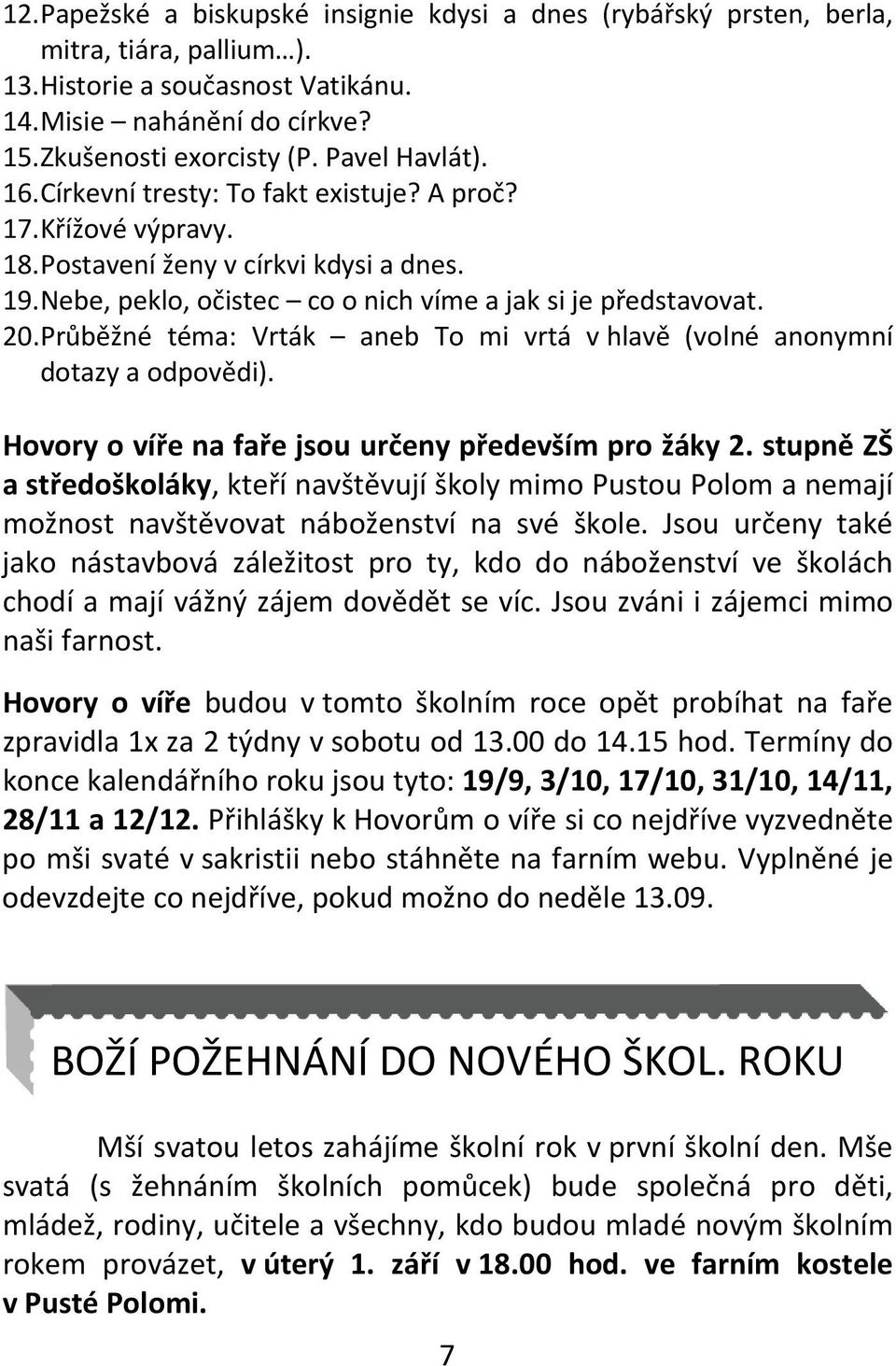 12. Papežské a biskupské insignie kdysi a dnes (rybářský prsten, berla, mitra, tiára, pallium…).
13. Historie a současnost Vatikánu.
14. Misie – nahánění do církve?
15. Zkušenosti exorcisty (P. Pavel Havlát).
16. Církevní tresty: To fakt existuje? A proč?
17. Křížové výpravy.
18. Postavení ženy v církvi kdysi a dnes.
19. Nebe, peklo, očistec – co o nich víme a jak si je představovat.
20. Průběžné téma: Vrták – aneb To mi vrtá v hlavě (volné anonymní dotazy a odpovědi).

Hovory o víře na faře jsou určeny především pro žáky 2. stupně ZŠ a středoškoláky, kteří navštěvují školy mimo Pustou Polom a nemají možnost navštěvovat náboženství na své škole. Jsou určeny také jako nástavbová záležitost pro ty, kdo do náboženství ve školách chodí a mají vážný zájem dovědět se víc. Jsou zváni i zájemci mimo naši farnost.

Hovory o víře budou v tomto školním roce opět probíhat na faře zpravidla 1x za 2 týdny v sobotu od 13.00 do 14.15 hod. Termíny do konce kalendářního roku jsou tyto: 19/9, 3/10, 17/10, 31/10, 14/11, 28/11 a 12/12. Přihlášky k Hovorům o víře si co nejdříve vyzvedněte po mši svaté v sakristii nebo stáhněte na farním webu. Vyplněné je odevzdejte co nejdříve, pokud možno do neděle 13.09.

BOŽÍ POŽEHNÁNÍ DO NOVÉHO ŠKOL. ROKU

Mší svatou letos zahájíme školní rok v první školní den. Mše svatá (s žehnáním školních pomůcek) bude společná pro děti, mládež, rodiny, učitele a všechny, kdo budou mladé novým školním rokem provázet, v úterý 1. září v 18.00 hod. ve farním kostele v Pusté Polomi.

7